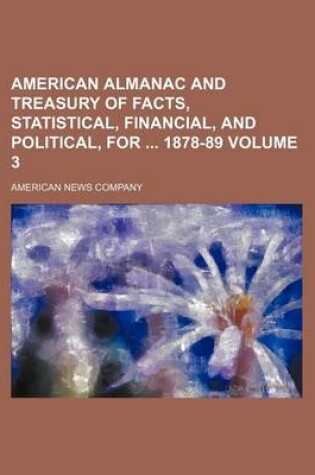 AMERICAN ALMANAC AND TREASURY OF FACTS, STATISTICAL, FINANCIAL, AND POLITICAL, FOR ... 1878-89 VOLUME 3

AMERICAN NEWS COMPANY